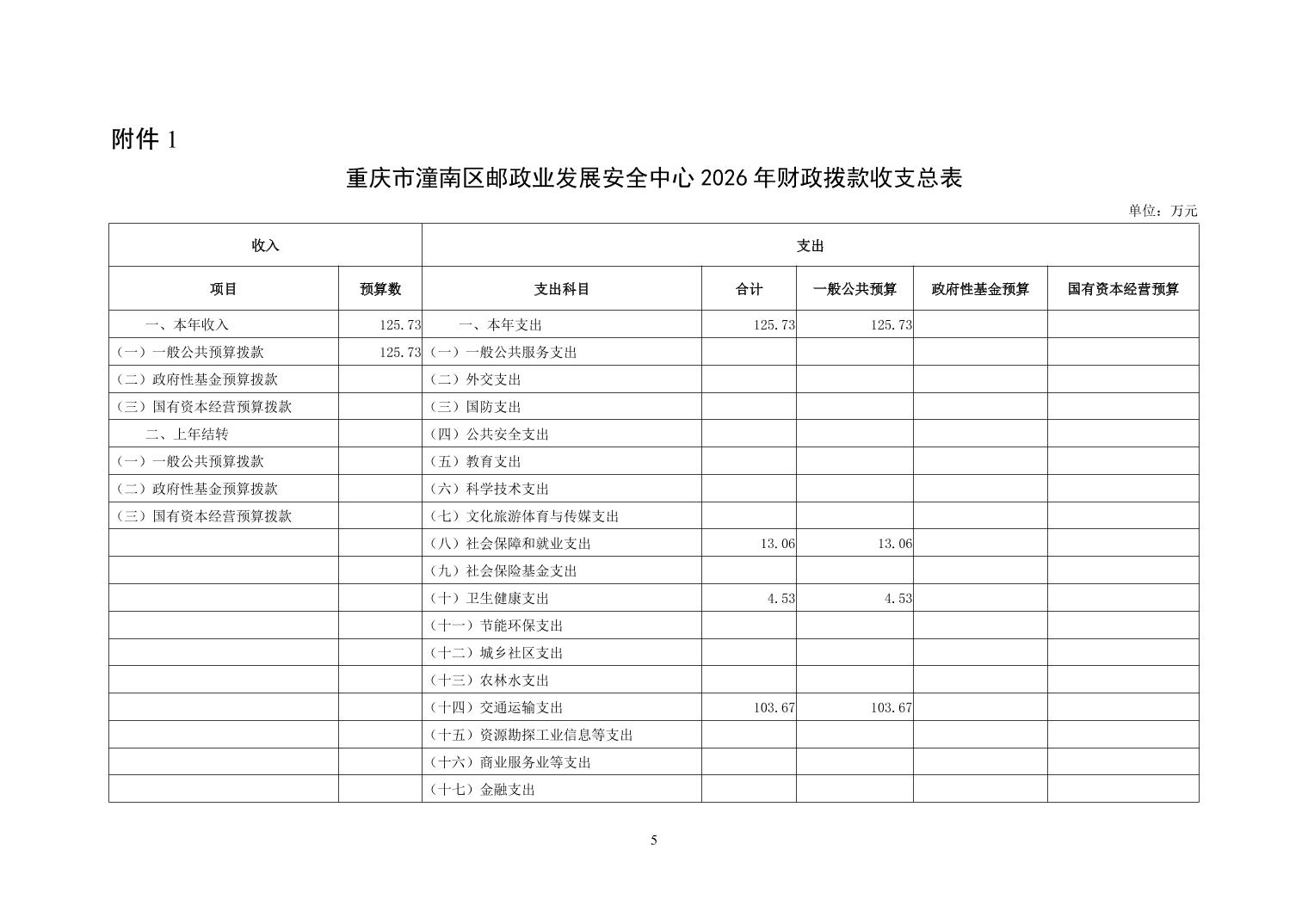 附件 1

重庆市潼南区邮政业发展安全中心 2026 年财政拨款收支总表

单位：万元

| 收入 | | 支出 | | | | |
|---|---|---|---|---|---|---|
| 项目 | 预算数 | 支出科目 | 合计 | 一般公共预算 | 政府性基金预算 | 国有资本经营预算 |
| 一、本年收入 | 125.73 | 一、本年支出 | 125.73 | 125.73 | | |
| （一）一般公共预算拨款 | 125.73 | （一）一般公共服务支出 | | | | |
| （二）政府性基金预算拨款 | | （二）外交支出 | | | | |
| （三）国有资本经营预算拨款 | | （三）国防支出 | | | | |
| 二、上年结转 | | （四）公共安全支出 | | | | |
| （一）一般公共预算拨款 | | （五）教育支出 | | | | |
| （二）政府性基金预算拨款 | | （六）科学技术支出 | | | | |
| （三）国有资本经营预算拨款 | | （七）文化旅游体育与传媒支出 | | | | |
| | | （八）社会保障和就业支出 | 13.06 | 13.06 | | |
| | | （九）社会保险基金支出 | | | | |
| | | （十）卫生健康支出 | 4.53 | 4.53 | | |
| | | （十一）节能环保支出 | | | | |
| | | （十二）城乡社区支出 | | | | |
| | | （十三）农林水支出 | | | | |
| | | （十四）交通运输支出 | 103.67 | 103.67 | | |
| | | （十五）资源勘探工业信息等支出 | | | | |
| | | （十六）商业服务业等支出 | | | | |
| | | （十七）金融支出 | | | | |

5